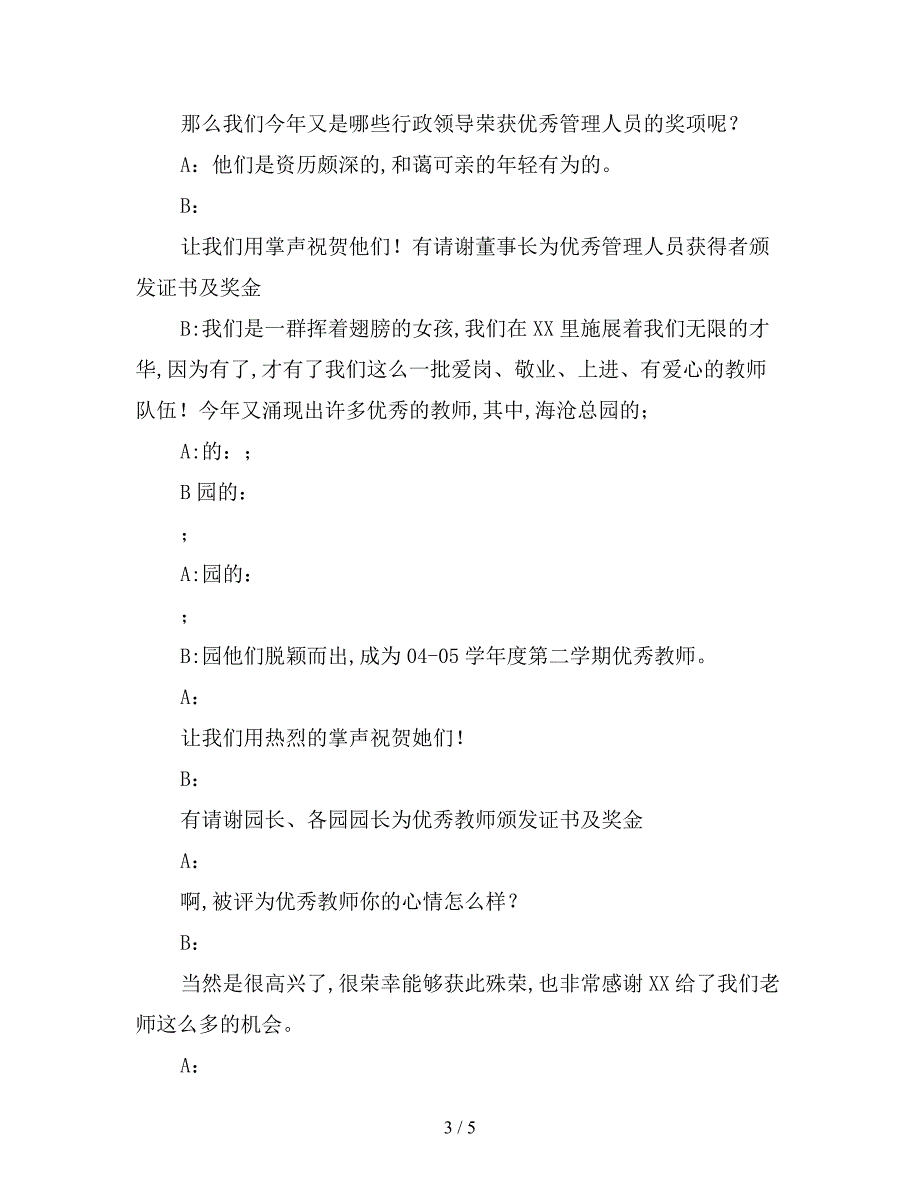 那么我们今年又是哪些行政领导荣获优秀管理人员的奖项呢？

A：他们是资历颇深的,和蔼可亲的年轻有为的。

B：

让我们用掌声祝贺他们！有请谢董事长为优秀管理人员获得者颁发证书及奖金

B:我们是一群挥着翅膀的女孩,我们在XX里施展着我们无限的才华,因为有了,才有了我们这么一批爱岗、敬业、上进、有爱心的教师队伍！今年又涌现出许多优秀的教师,其中,海沧总园的；

A:的：；

B园的：

；

A:园的：

；

B:园他们脱颖而出,成为04-05学年度第二学期优秀教师。

A：

让我们用热烈的掌声祝贺她们！

B：

有请谢园长、各园园长为优秀教师颁发证书及奖金

A：

啊,被评为优秀教师你的心情怎么样？

B：

当然是很高兴了,很荣幸能够获此殊荣,也非常感谢XX给了我们老师这么多的机会。

A：

3 / 5